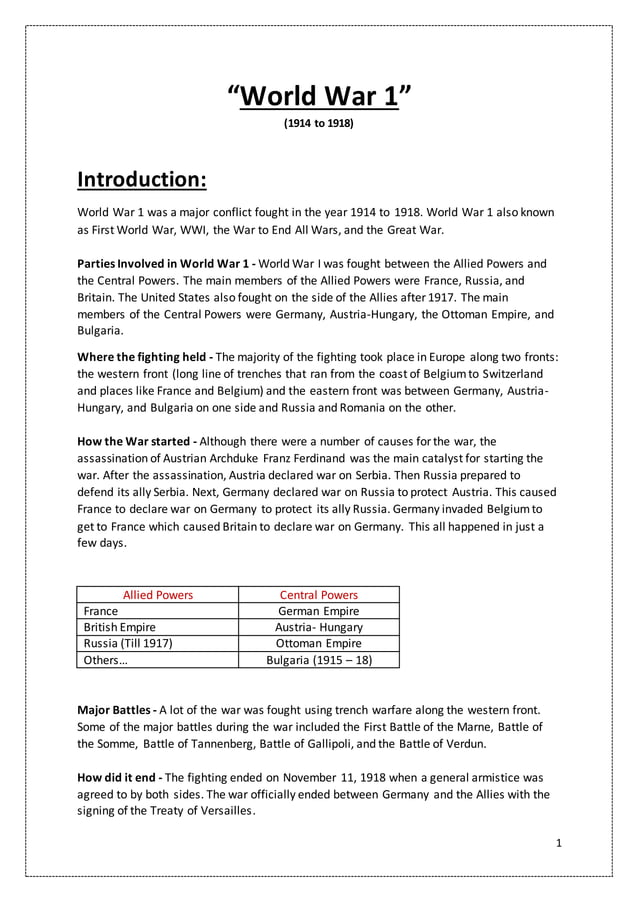 "World War 1"

(1914 to 1918)

Introduction:

World War 1 was a major conflict fought in the year 1914 to 1918. World War 1 also known as First World War, WWI, the War to End All Wars, and the Great War.

Parties Involved in World War 1 - World War I was fought between the Allied Powers and the Central Powers. The main members of the Allied Powers were France, Russia, and Britain. The United States also fought on the side of the Allies after 1917. The main members of the Central Powers were Germany, Austria-Hungary, the Ottoman Empire, and Bulgaria.

Where the fighting held - The majority of the fighting took place in Europe along two fronts: the western front (long line of trenches that ran from the coast of Belgium to Switzerland and places like France and Belgium) and the eastern front was between Germany, Austria-Hungary, and Bulgaria on one side and Russia and Romania on the other.

How the War started - Although there were a number of causes for the war, the assassination of Austrian Archduke Franz Ferdinand was the main catalyst for starting the war. After the assassination, Austria declared war on Serbia. Then Russia prepared to defend its ally Serbia. Next, Germany declared war on Russia to protect Austria. This caused France to declare war on Germany to protect its ally Russia. Germany invaded Belgium to get to France which caused Britain to declare war on Germany. This all happened in just a few days.

| Allied Powers | Central Powers |
|---|---|
| France | German Empire |
| British Empire | Austria- Hungary |
| Russia (Till 1917) | Ottoman Empire |
| Others… | Bulgaria (1915 – 18) |

Major Battles - A lot of the war was fought using trench warfare along the western front. Some of the major battles during the war included the First Battle of the Marne, Battle of the Somme, Battle of Tannenberg, Battle of Gallipoli, and the Battle of Verdun.

How did it end - The fighting ended on November 11, 1918 when a general armistice was agreed to by both sides. The war officially ended between Germany and the Allies with the signing of the Treaty of Versailles.

1